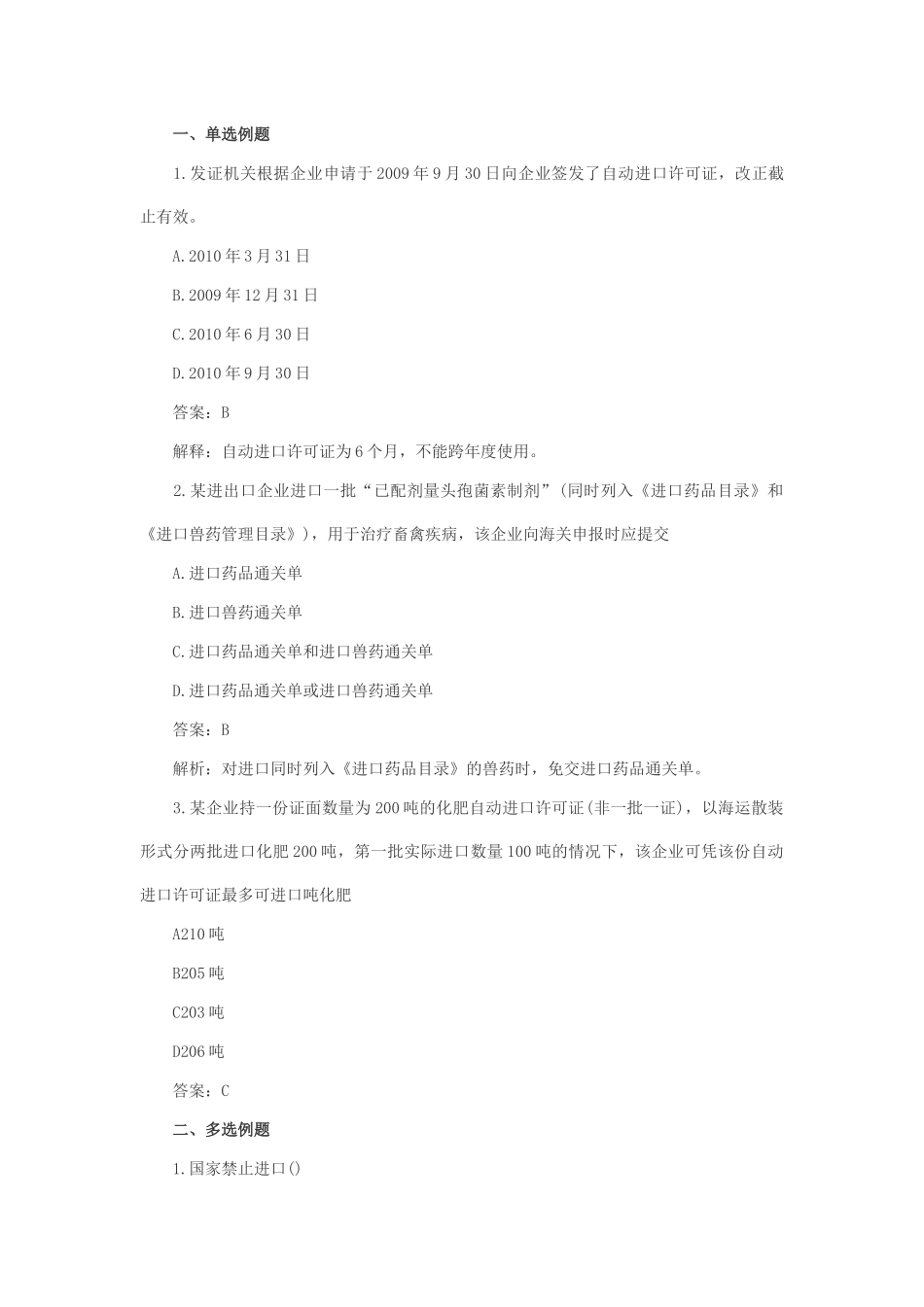 一、单选例题

1.发证机关根据企业申请于2009年9月30日向企业签发了自动进口许可证，改正截止有效。

A.2010年3月31日

B.2009年12月31日

C.2010年6月30日

D.2010年9月30日

答案：B

解释：自动进口许可证为6个月，不能跨年度使用。

2.某进出口企业进口一批“已配剂量头孢菌素制剂”(同时列入《进口药品目录》和《进口兽药管理目录》)，用于治疗畜禽疾病，该企业向海关申报时应提交

A.进口药品通关单

B.进口兽药通关单

C.进口药品通关单和进口兽药通关单

D.进口药品通关单或进口兽药通关单

答案：B

解析：对进口同时列入《进口药品目录》的兽药时，免交进口药品通关单。

3.某企业持一份证面数量为200吨的化肥自动进口许可证(非一批一证)，以海运散装形式分两批进口化肥200吨，第一批实际进口数量100吨的情况下，该企业可凭该份自动进口许可证最多可进口吨化肥

A210吨

B205吨

C203吨

D206吨

答案：C

二、多选例题

1.国家禁止进口()